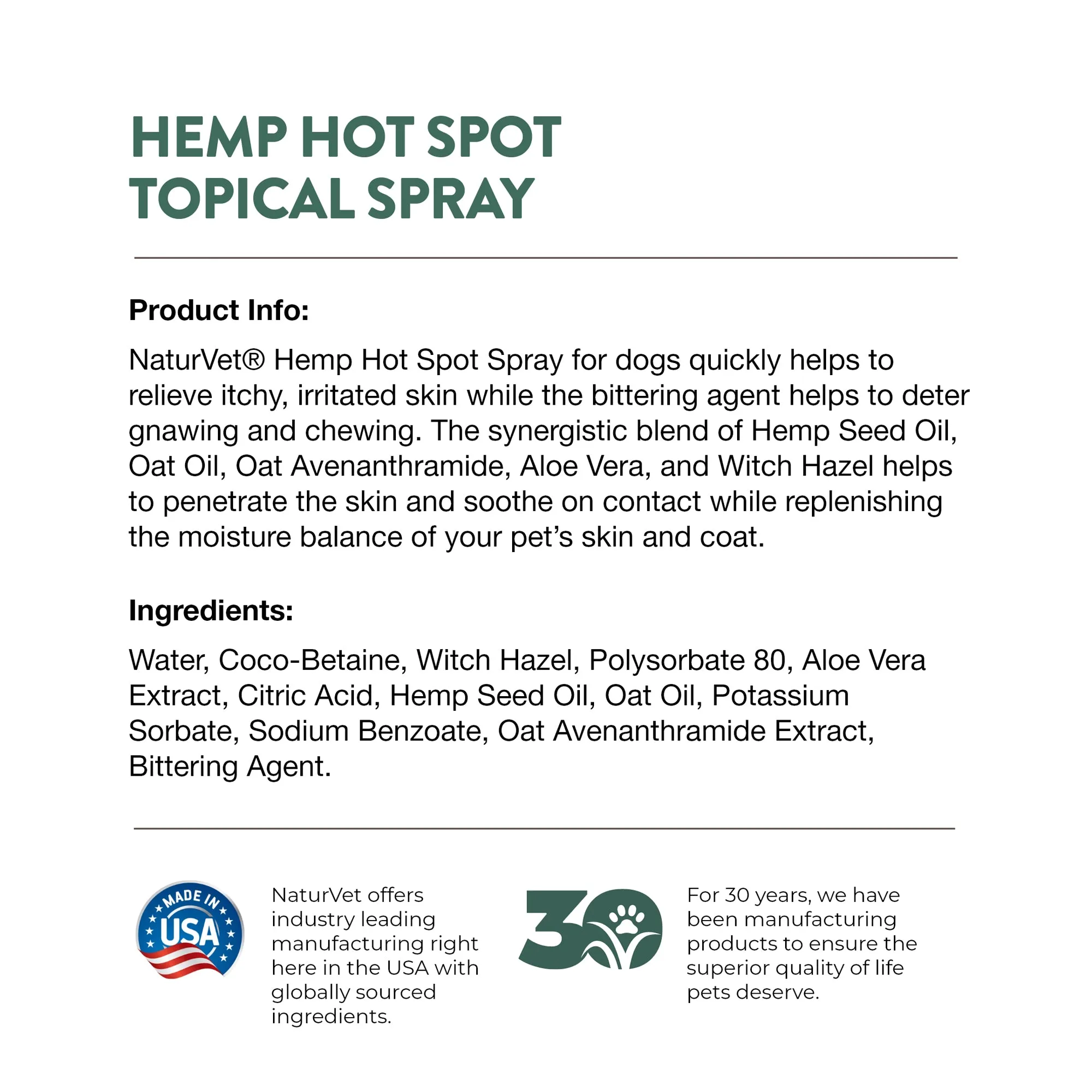 HEMP HOT SPOT TOPICAL SPRAY

Product Info:

NaturVet® Hemp Hot Spot Spray for dogs quickly helps to relieve itchy, irritated skin while the bittering agent helps to deter gnawing and chewing. The synergistic blend of Hemp Seed Oil, Oat Oil, Oat Avenanthramide, Aloe Vera, and Witch Hazel helps to penetrate the skin and soothe on contact while replenishing the moisture balance of your pet's skin and coat.

Ingredients:

Water, Coco-Betaine, Witch Hazel, Polysorbate 80, Aloe Vera Extract, Citric Acid, Hemp Seed Oil, Oat Oil, Potassium Sorbate, Sodium Benzoate, Oat Avenanthramide Extract, Bittering Agent.

MADE IN USA

NaturVet offers industry leading manufacturing right here in the USA with globally sourced ingredients.

30

For 30 years, we have been manufacturing products to ensure the superior quality of life pets deserve.